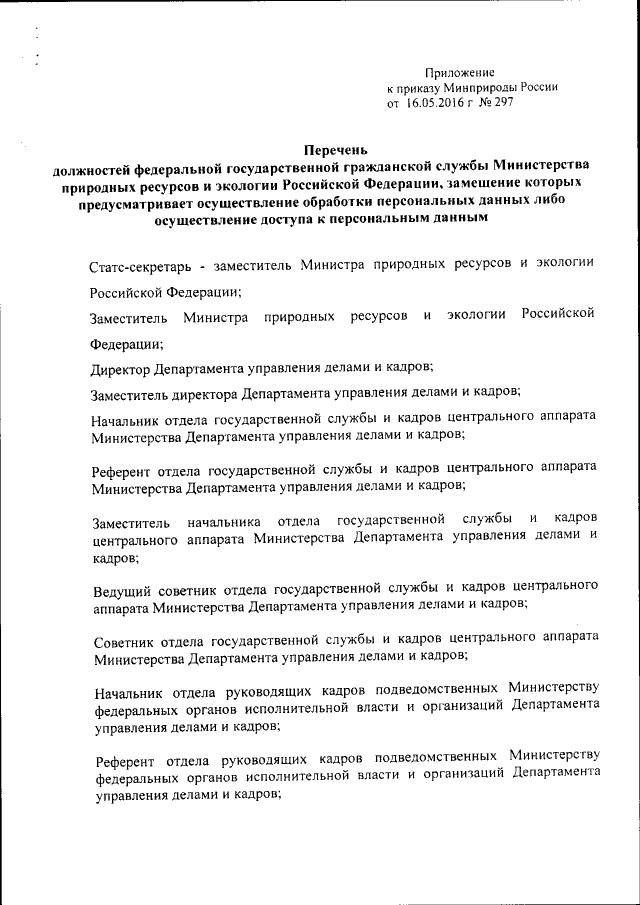 Приложение
к приказу Минприроды России
от 16.05.2016 г № 297

Перечень
должностей федеральной государственной гражданской службы Министерства природных ресурсов и экологии Российской Федерации, замещение которых предусматривает осуществление обработки персональных данных либо осуществление доступа к персональным данным

Статс-секретарь - заместитель Министра природных ресурсов и экологии Российской Федерации;

Заместитель Министра природных ресурсов и экологии Российской Федерации;

Директор Департамента управления делами и кадров;

Заместитель директора Департамента управления делами и кадров;

Начальник отдела государственной службы и кадров центрального аппарата Министерства Департамента управления делами и кадров;

Референт отдела государственной службы и кадров центрального аппарата Министерства Департамента управления делами и кадров;

Заместитель начальника отдела государственной службы и кадров центрального аппарата Министерства Департамента управления делами и кадров;

Ведущий советник отдела государственной службы и кадров центрального аппарата Министерства Департамента управления делами и кадров;

Советник отдела государственной службы и кадров центрального аппарата Министерства Департамента управления делами и кадров;

Начальник отдела руководящих кадров подведомственных Министерству федеральных органов исполнительной власти и организаций Департамента управления делами и кадров;

Референт отдела руководящих кадров подведомственных Министерству федеральных органов исполнительной власти и организаций Департамента управления делами и кадров;